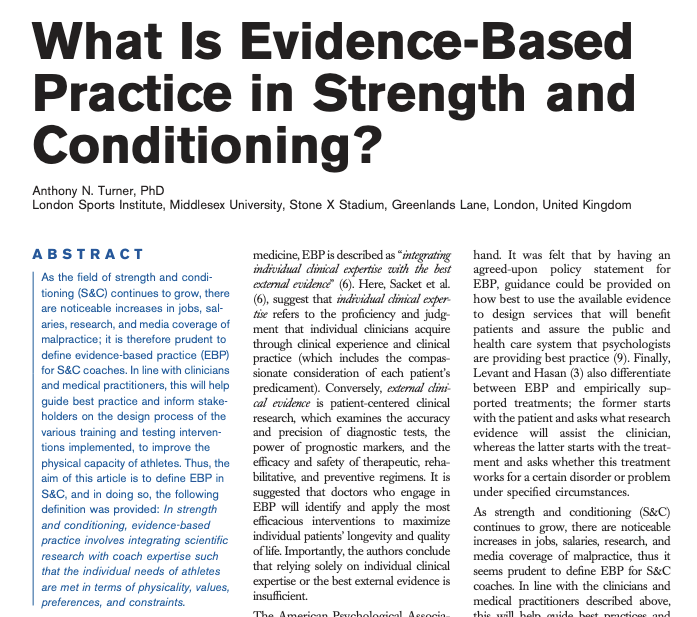 What Is Evidence-Based Practice in Strength and Conditioning?

Anthony N. Turner, PhD
London Sports Institute, Middlesex University, Stone X Stadium, Greenlands Lane, London, United Kingdom

ABSTRACT

As the field of strength and conditioning (S&C) continues to grow, there are noticeable increases in jobs, salaries, research, and media coverage of malpractice; it is therefore prudent to define evidence-based practice (EBP) for S&C coaches. In line with clinicians and medical practitioners, this will help guide best practice and inform stakeholders on the design process of the various training and testing interventions implemented, to improve the physical capacity of athletes. Thus, the aim of this article is to define EBP in S&C, and in doing so, the following definition was provided: In strength and conditioning, evidence-based practice involves integrating scientific research with coach expertise such that the individual needs of athletes are met in terms of physicality, values, preferences, and constraints.

medicine, EBP is described as "integrating individual clinical expertise with the best external evidence" (6). Here, Sacket et al. (6), suggest that individual clinical expertise refers to the proficiency and judgment that individual clinicians acquire through clinical experience and clinical practice (which includes the compassionate consideration of each patient's predicament). Conversely, external clinical evidence is patient-centered clinical research, which examines the accuracy and precision of diagnostic tests, the power of prognostic markers, and the efficacy and safety of therapeutic, rehabilitative, and preventive regimens. It is suggested that doctors who engage in EBP will identify and apply the most efficacious interventions to maximize individual patients' longevity and quality of life. Importantly, the authors conclude that relying solely on individual clinical expertise or the best external evidence is insufficient.

The American Psychological Associa-

hand. It was felt that by having an agreed-upon policy statement for EBP, guidance could be provided on how best to use the available evidence to design services that will benefit patients and assure the public and health care system that psychologists are providing best practice (9). Finally, Levant and Hasan (3) also differentiate between EBP and empirically supported treatments; the former starts with the patient and asks what research evidence will assist the clinician, whereas the latter starts with the treatment and asks whether this treatment works for a certain disorder or problem under specified circumstances.

As strength and conditioning (S&C) continues to grow, there are noticeable increases in jobs, salaries, research, and media coverage of malpractice, thus it seems prudent to define EBP for S&C coaches. In line with the clinicians and medical practitioners described above, this will help guide best practices and